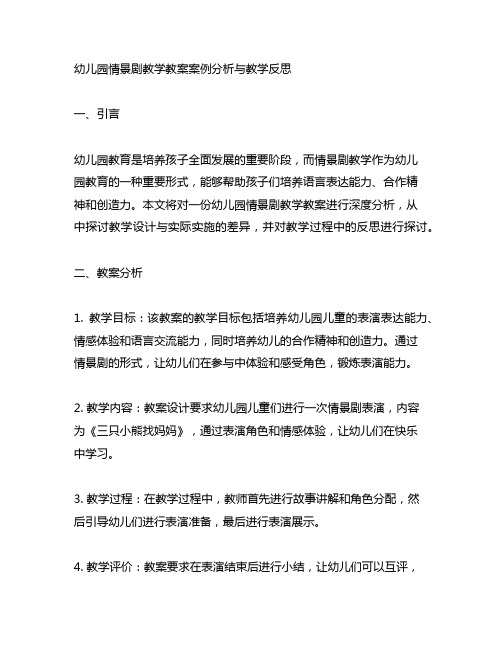 幼儿园情景剧教学教案案例分析与教学反思

一、引言

幼儿园教育是培养孩子全面发展的重要阶段，而情景剧教学作为幼儿园教育的一种重要形式，能够帮助孩子们培养语言表达能力、合作精神和创造力。本文将对一份幼儿园情景剧教学教案进行深度分析，从中探讨教学设计与实际实施的差异，并对教学过程中的反思进行探讨。

二、教案分析

1. 教学目标：该教案的教学目标包括培养幼儿园儿童的表演表达能力、情感体验和语言交流能力，同时培养幼儿的合作精神和创造力。通过情景剧的形式，让幼儿们在参与中体验和感受角色，锻炼表演能力。

2. 教学内容：教案设计要求幼儿园儿童们进行一次情景剧表演，内容为《三只小熊找妈妈》，通过表演角色和情感体验，让幼儿们在快乐中学习。

3. 教学过程：在教学过程中，教师首先进行故事讲解和角色分配，然后引导幼儿们进行表演准备，最后进行表演展示。

4. 教学评价：教案要求在表演结束后进行小结，让幼儿们可以互评，